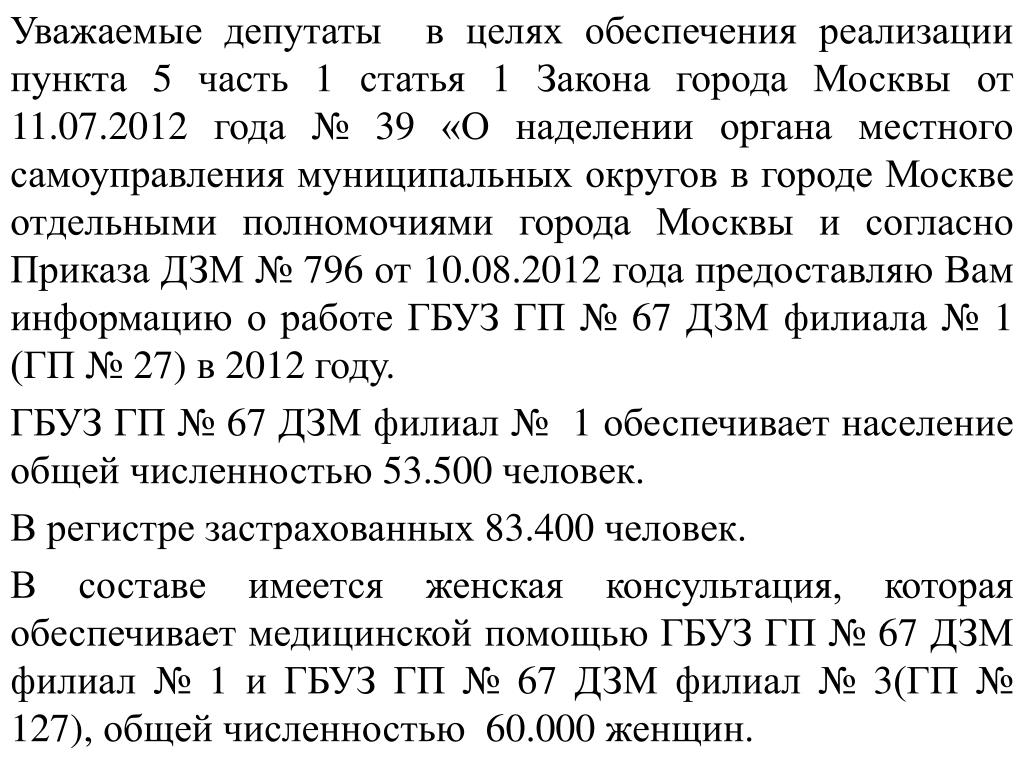 Уважаемые депутаты в целях обеспечения реализации пункта 5 часть 1 статья 1 Закона города Москвы от 11.07.2012 года № 39 «О наделении органа местного самоуправления муниципальных округов в городе Москве отдельными полномочиями города Москвы и согласно Приказа ДЗМ № 796 от 10.08.2012 года предоставляю Вам информацию о работе ГБУЗ ГП № 67 ДЗМ филиала № 1 (ГП № 27) в 2012 году.

ГБУЗ ГП № 67 ДЗМ филиал № 1 обеспечивает население общей численностью 53.500 человек.

В регистре застрахованных 83.400 человек.

В составе имеется женская консультация, которая обеспечивает медицинской помощью ГБУЗ ГП № 67 ДЗМ филиал № 1 и ГБУЗ ГП № 67 ДЗМ филиал № 3(ГП № 127), общей численностью 60.000 женщин.